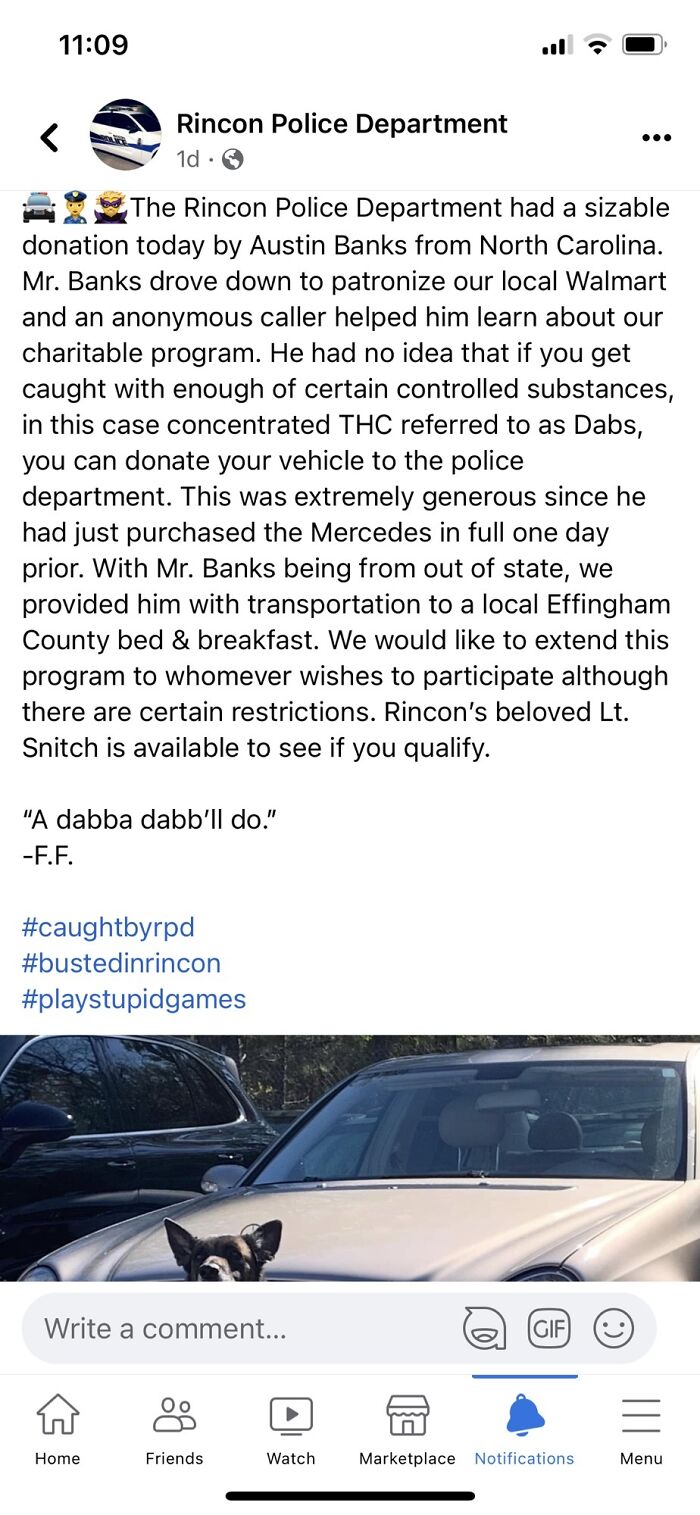 11:09

Rincon Police Department
1d ·

🚔👮🦹The Rincon Police Department had a sizable donation today by Austin Banks from North Carolina. Mr. Banks drove down to patronize our local Walmart and an anonymous caller helped him learn about our charitable program. He had no idea that if you get caught with enough of certain controlled substances, in this case concentrated THC referred to as Dabs, you can donate your vehicle to the police department. This was extremely generous since he had just purchased the Mercedes in full one day prior. With Mr. Banks being from out of state, we provided him with transportation to a local Effingham County bed & breakfast. We would like to extend this program to whomever wishes to participate although there are certain restrictions. Rincon's beloved Lt. Snitch is available to see if you qualify.

"A dabba dabb'll do."
-F.F.

#caughtbyrpd
#bustedinrincon
#playstupidgames

Write a comment...

GIF

Home
Friends
Watch
Marketplace
Notifications
Menu